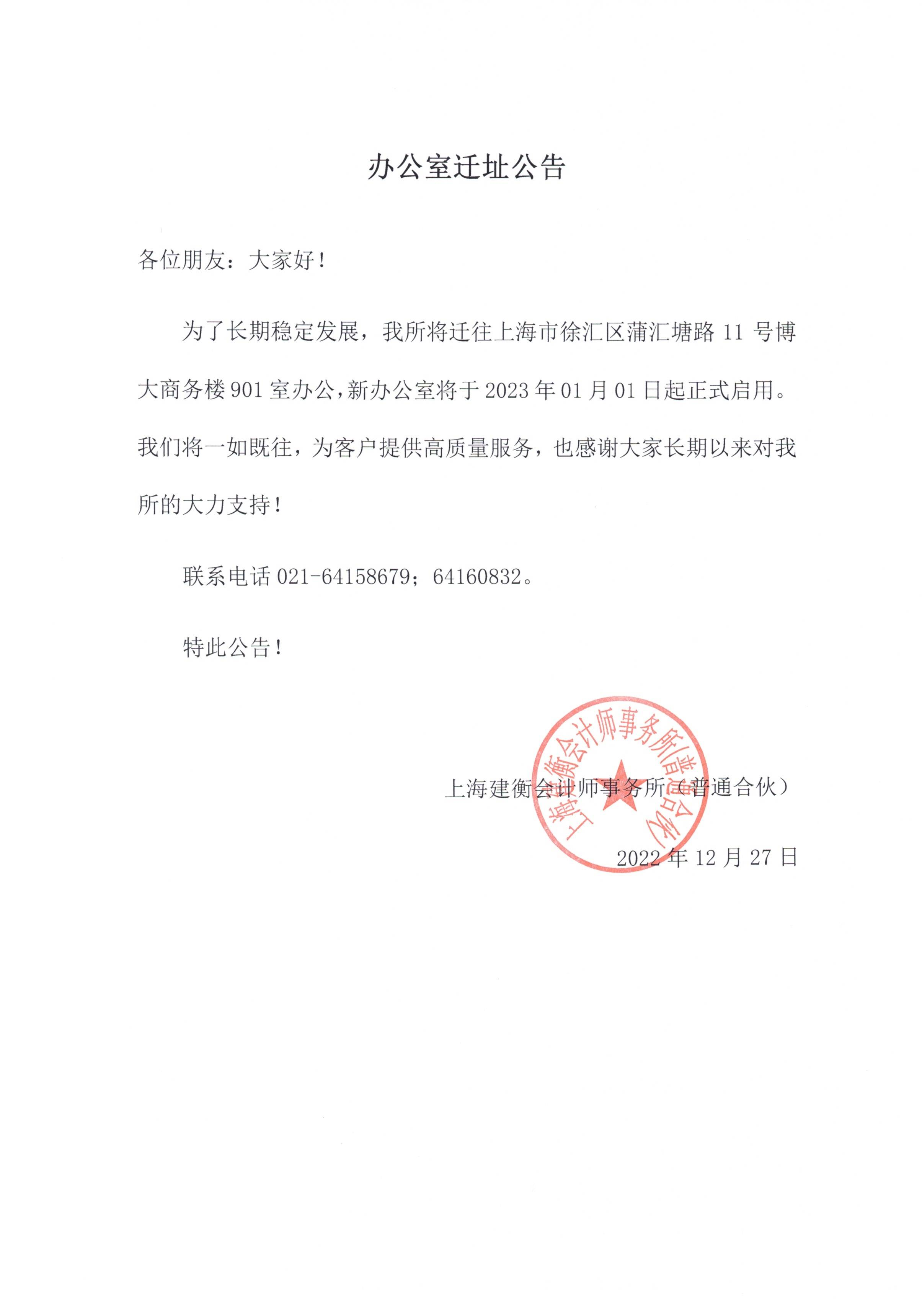 办公室迁址公告

各位朋友：大家好！

为了长期稳定发展，我所将迁往上海市徐汇区蒲汇塘路11号博大商务楼901室办公，新办公室将于2023年01月01日起正式启用。我们将一如既往，为客户提供高质量服务，也感谢大家长期以来对我所的大力支持！

联系电话021-64158679；64160832。

特此公告！

上海建衡会计师事务所（普通合伙）

2022年12月27日

上海建衡会计师事务所(普通合伙)